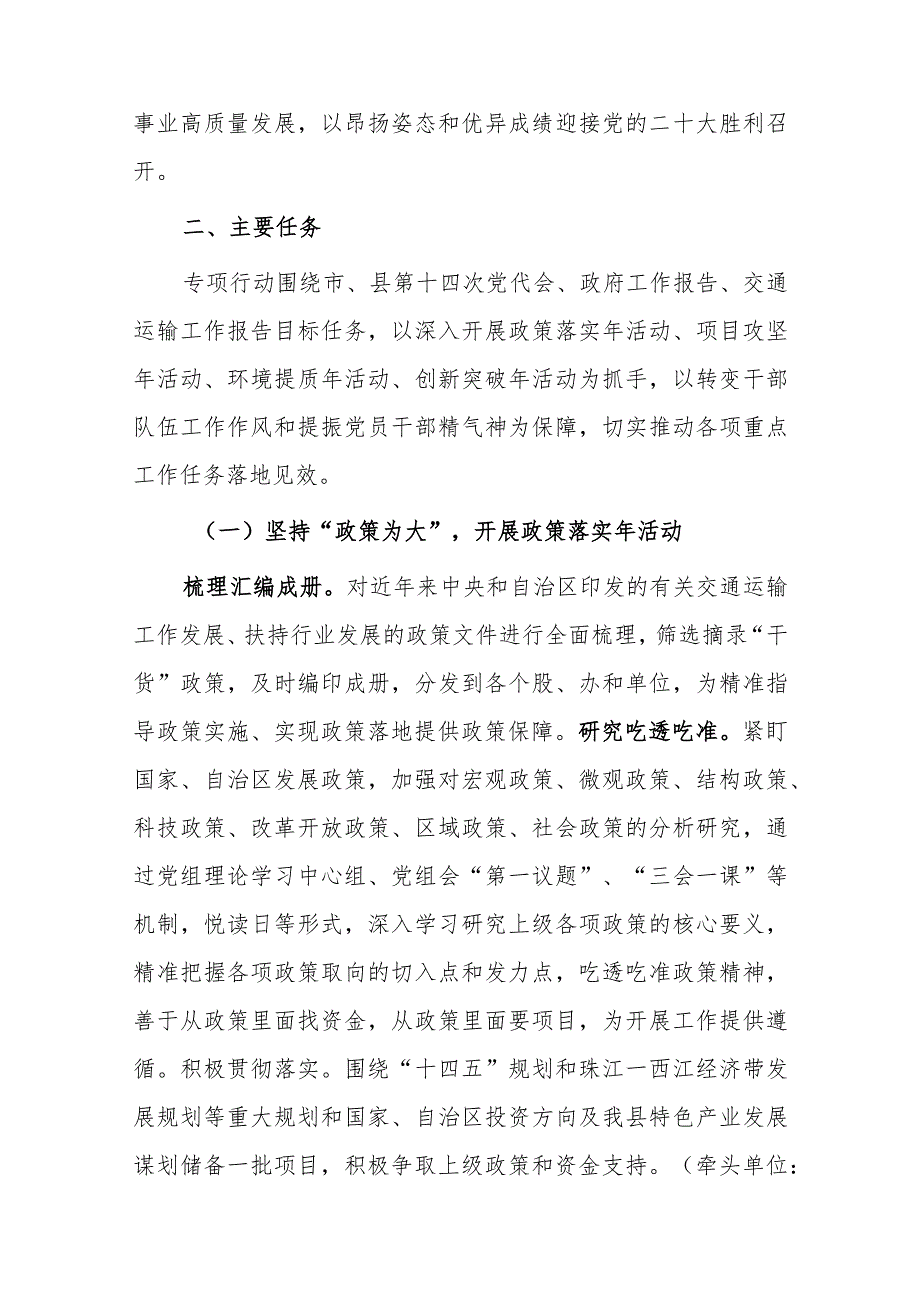 事业高质量发展，以昂扬姿态和优异成绩迎接党的二十大胜利召开。

二、主要任务

专项行动围绕市、县第十四次党代会、政府工作报告、交通运输工作报告目标任务，以深入开展政策落实年活动、项目攻坚年活动、环境提质年活动、创新突破年活动为抓手，以转变干部队伍工作作风和提振党员干部精气神为保障，切实推动各项重点工作任务落地见效。

（一）坚持“政策为大”，开展政策落实年活动

梳理汇编成册。对近年来中央和自治区印发的有关交通运输工作发展、扶持行业发展的政策文件进行全面梳理，筛选摘录“干货”政策，及时编印成册，分发到各个股、办和单位，为精准指导政策实施、实现政策落地提供政策保障。研究吃透吃准。紧盯国家、自治区发展政策，加强对宏观政策、微观政策、结构政策、科技政策、改革开放政策、区域政策、社会政策的分析研究，通过党组理论学习中心组、党组会“第一议题”、“三会一课”等机制，悦读日等形式，深入学习研究上级各项政策的核心要义，精准把握各项政策取向的切入点和发力点，吃透吃准政策精神，善于从政策里面找资金，从政策里面要项目，为开展工作提供遵循。积极贯彻落实。围绕“十四五”规划和珠江一西江经济带发展规划等重大规划和国家、自治区投资方向及我县特色产业发展谋划储备一批项目，积极争取上级政策和资金支持。（牵头单位：